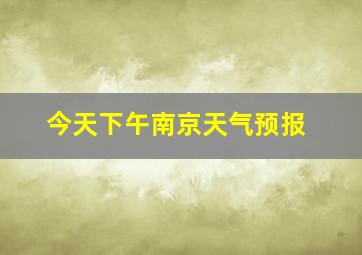 今天下午南京天气预报